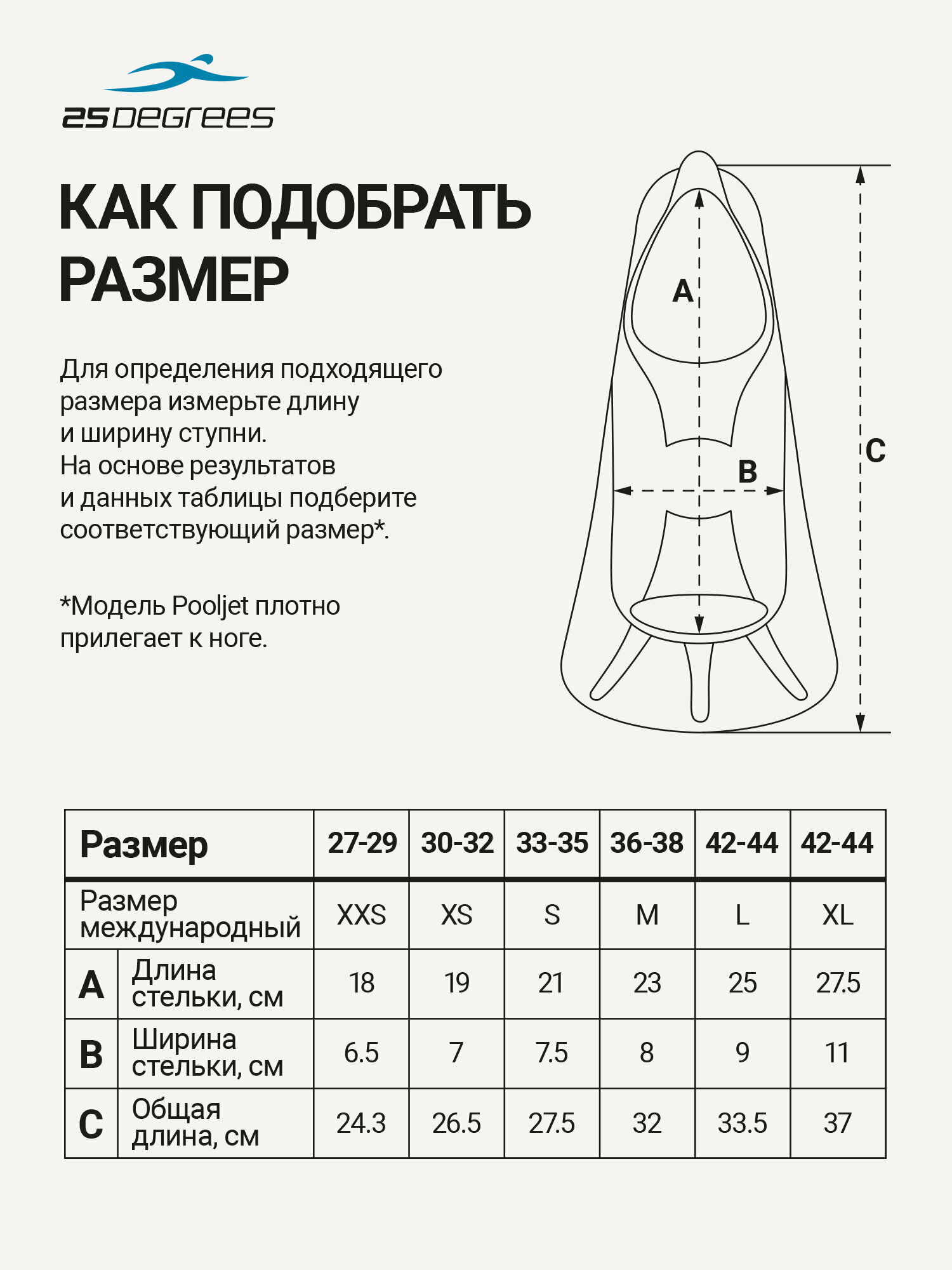 25DEGREES

КАК ПОДОБРАТЬ РАЗМЕР

Для определения подходящего размера измерьте длину и ширину ступни.
На основе результатов и данных таблицы подберите соответствующий размер*.

*Модель Pooljet плотно прилегает к ноге.

A

B

C

| Размер | | 27-29 | 30-32 | 33-35 | 36-38 | 42-44 | 42-44 |
|---|---|---|---|---|---|---|---|
| Размер международный | | XXS | XS | S | M | L | XL |
| A | Длина стельки, см | 18 | 19 | 21 | 23 | 25 | 27.5 |
| B | Ширина стельки, см | 6.5 | 7 | 7.5 | 8 | 9 | 11 |
| C | Общая длина, см | 24.3 | 26.5 | 27.5 | 32 | 33.5 | 37 |